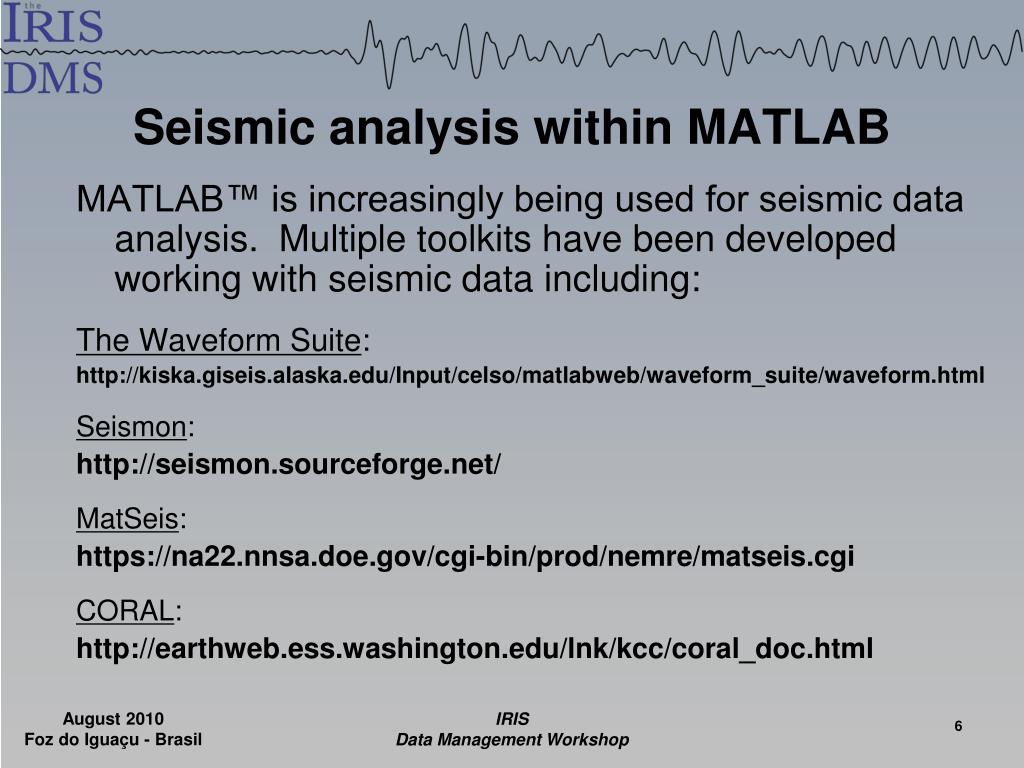 the IRIS DMS

Seismic analysis within MATLAB

MATLAB™ is increasingly being used for seismic data analysis. Multiple toolkits have been developed working with seismic data including:

The Waveform Suite:
http://kiska.giseis.alaska.edu/Input/celso/matlabweb/waveform_suite/waveform.html

Seismon:
http://seismon.sourceforge.net/

MatSeis:
https://na22.nnsa.doe.gov/cgi-bin/prod/nemre/matseis.cgi

CORAL:
http://earthweb.ess.washington.edu/lnk/kcc/coral_doc.html

August 2010
Foz do Iguaçu - Brasil

IRIS
Data Management Workshop

6